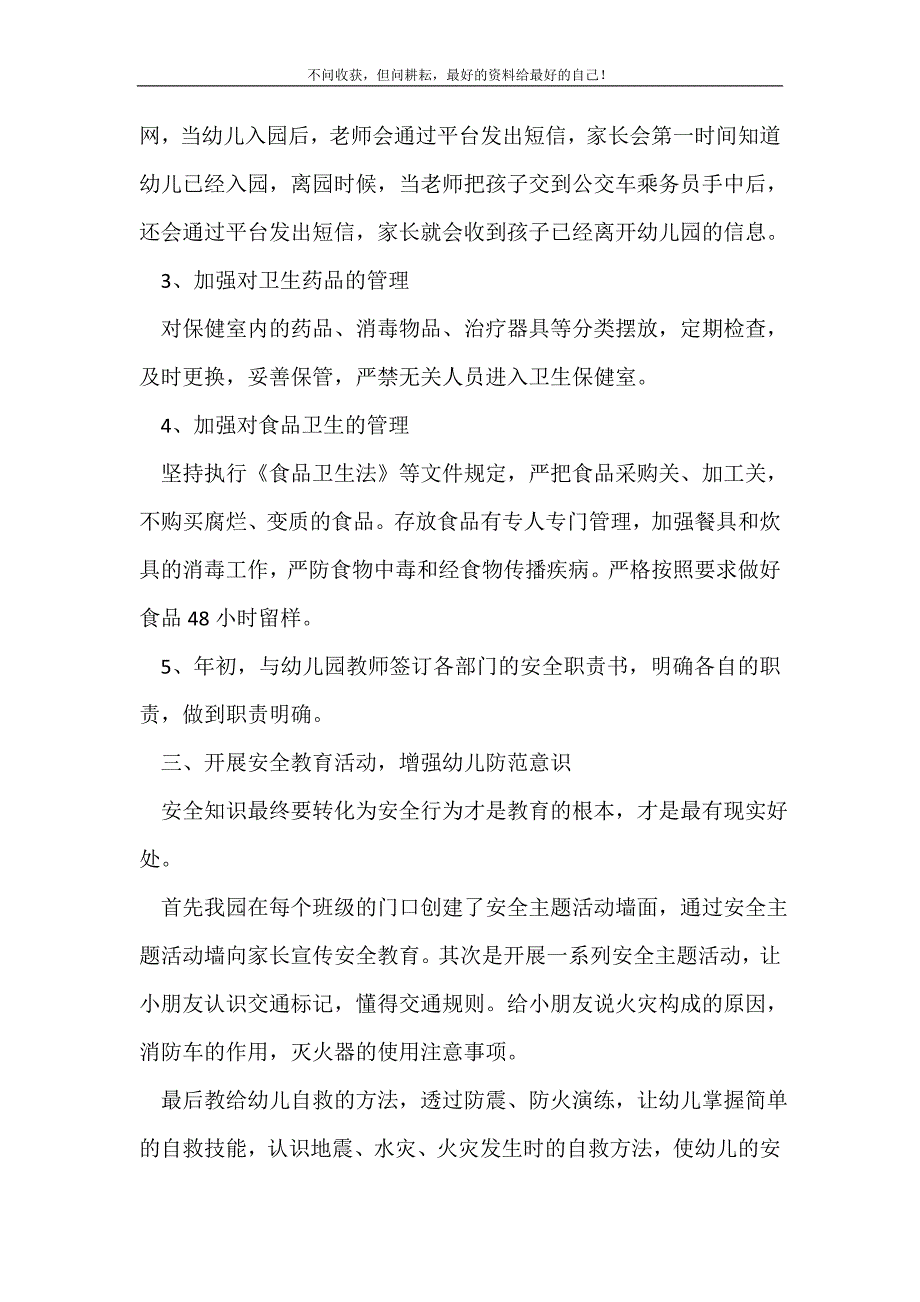 不问收获，但问耕耘，最好的资料给最好的自己！

网，当幼儿入园后，老师会通过平台发出短信，家长会第一时间知道幼儿已经入园，离园时候，当老师把孩子交到公交车乘务员手中后，还会通过平台发出短信，家长就会收到孩子已经离开幼儿园的信息。

3、加强对卫生药品的管理

对保健室内的药品、消毒物品、治疗器具等分类摆放，定期检查，及时更换，妥善保管，严禁无关人员进入卫生保健室。

4、加强对食品卫生的管理

坚持执行《食品卫生法》等文件规定，严把食品采购关、加工关，不购买腐烂、变质的食品。存放食品有专人专门管理，加强餐具和炊具的消毒工作，严防食物中毒和经食物传播疾病。严格按照要求做好食品 48 小时留样。

5、年初，与幼儿园教师签订各部门的安全职责书，明确各自的职责，做到职责明确。

三、开展安全教育活动，增强幼儿防范意识

安全知识最终要转化为安全行为才是教育的根本，才是最有现实好处。

首先我园在每个班级的门口创建了安全主题活动墙面，通过安全主题活动墙向家长宣传安全教育。其次是开展一系列安全主题活动，让小朋友认识交通标记，懂得交通规则。给小朋友说火灾构成的原因，消防车的作用，灭火器的使用注意事项。

最后教给幼儿自救的方法，透过防震、防火演练，让幼儿掌握简单的自救技能，认识地震、水灾、火灾发生时的自救方法，使幼儿的安